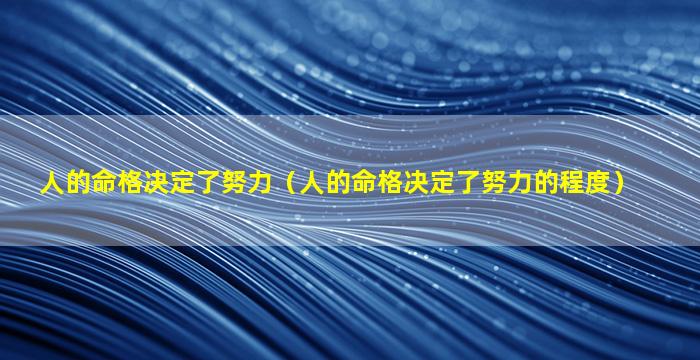 人的命格决定了努力（人的命格决定了努力的程度）